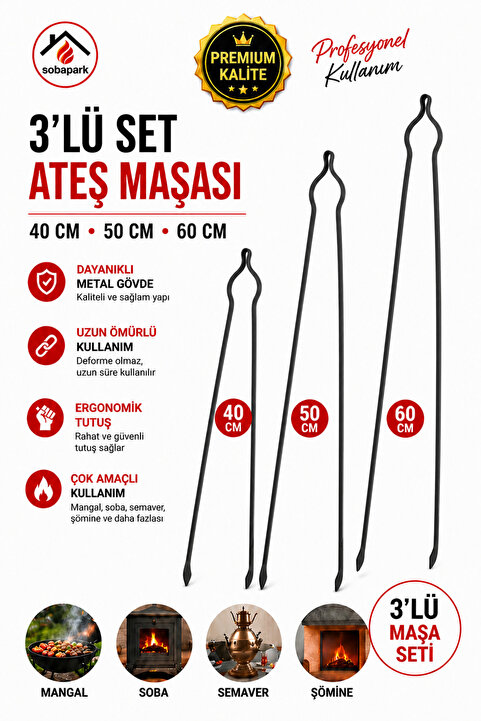 sobapark

PREMIUM KALİTE

Profesyonel Kullanım

3'LÜ SET
ATEŞ MAŞASI

40 CM • 50 CM • 60 CM

DAYANIKLI
METAL GÖVDE
Kaliteli ve sağlam yapı

UZUN ÖMÜRLÜ
KULLANIM
Deforme olmaz, uzun süre kullanılır

ERGONOMİK
TUTUŞ
Rahat ve güvenli tutuş sağlar

ÇOK AMAÇLI
KULLANIM
Mangal, soba, semaver, şömine ve daha fazlası

40 CM

50 CM

60 CM

3'LÜ MAŞA SETİ

MANGAL

SOBA

SEMAVER

ŞÖMİNE